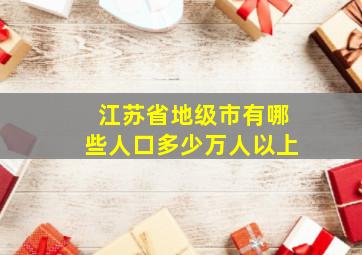 江苏省地级市有哪些人口多少万人以上